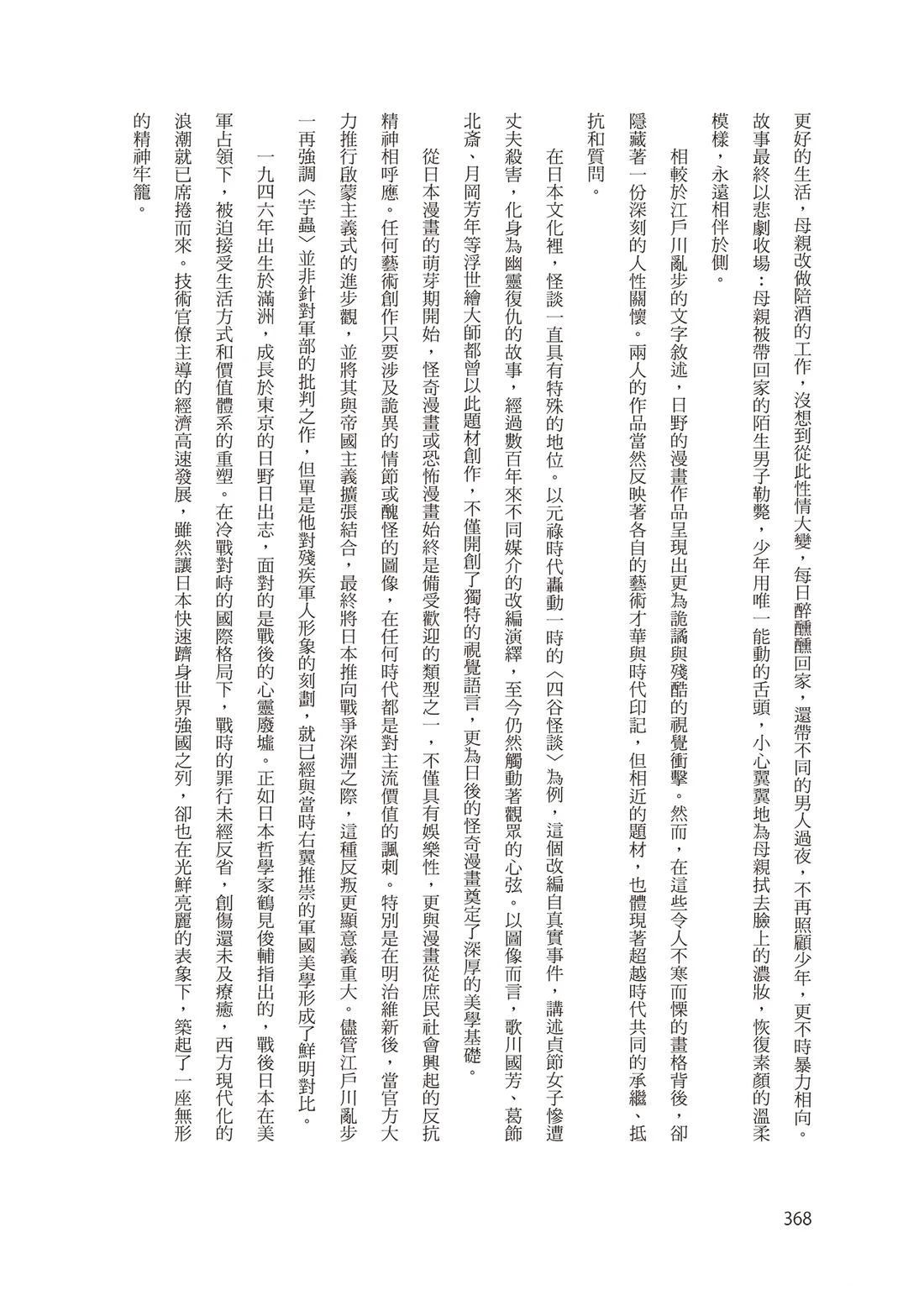 更好的生活，母親改做陪酒的工作，沒想到從此性情大變，每日醉醺醺回家，還帶不同的男人過夜，不再照顧少年，更不時暴力相向。故事最終以悲劇收場：母親被帶回家的陌生男子勒斃，少年用唯一能動的舌頭，小心翼翼地為母親拭去臉上的濃妝，恢復素顏的溫柔模樣，永遠相伴於側。

相較於江戶川亂步的文字敘述，日野的漫畫作品呈現出更為詭譎與殘酷的視覺衝擊。然而，在這些令人不寒而慄的畫格背後，卻隱藏著一份深刻的人性關懷。兩人的作品當然反映著各自的藝術才華與時代印記，但相近的題材，也體現著超越時代共同的承繼、抵抗和質問。

在日本文化裡，怪談一直具有特殊的地位。以元祿時代轟動一時的〈四谷怪談〉為例，這個改編自真實事件，講述貞節女子慘遭丈夫殺害，化身為幽靈復仇的故事，經過數百年來不同媒介的改編演繹，至今仍然觸動著觀眾的心弦。以圖像而言，歌川國芳、葛飾北斎、月岡芳年等浮世繪大師都曾以此題材創作，不僅開創了獨特的視覺語言，更為日後的怪奇漫畫奠定了深厚的美學基礎。

從日本漫畫的萌芽期開始，怪奇漫畫或恐怖漫畫始終是備受歡迎的類型之一，不僅具有娛樂性，更與漫畫從庶民社會興起的反抗精神相呼應。任何藝術創作只要涉及詭異的情節或醜怪的圖像，在任何時代都是對主流價值的諷刺。特別是在明治維新後，當官方大力推行啟蒙主義式的進步觀，並將其與帝國主義擴張結合，最終將日本推向戰爭深淵之際，這種反叛更顯意義重大。儘管江戶川亂步一再強調〈芋蟲〉並非針對軍部的批判之作，但單是他對殘疾軍人形象的刻劃，就已經與當時右翼推崇的軍國美學形成了鮮明對比。

一九四六年出生於滿洲，成長於東京的日野日出志，面對的是戰後的心靈廢墟。正如日本哲學家鶴見俊輔指出的，戰後日本在美軍占領下，被迫接受生活方式和價值體系的重塑。在冷戰對峙的國際格局下，戰時的罪行未經反省，創傷還未及療癒，西方現代化的浪潮就已席捲而來。技術官僚主導的經濟高速發展，雖然讓日本快速躋身世界強國之列，卻也在光鮮亮麗的表象下，築起了一座無形的精神牢籠。

368